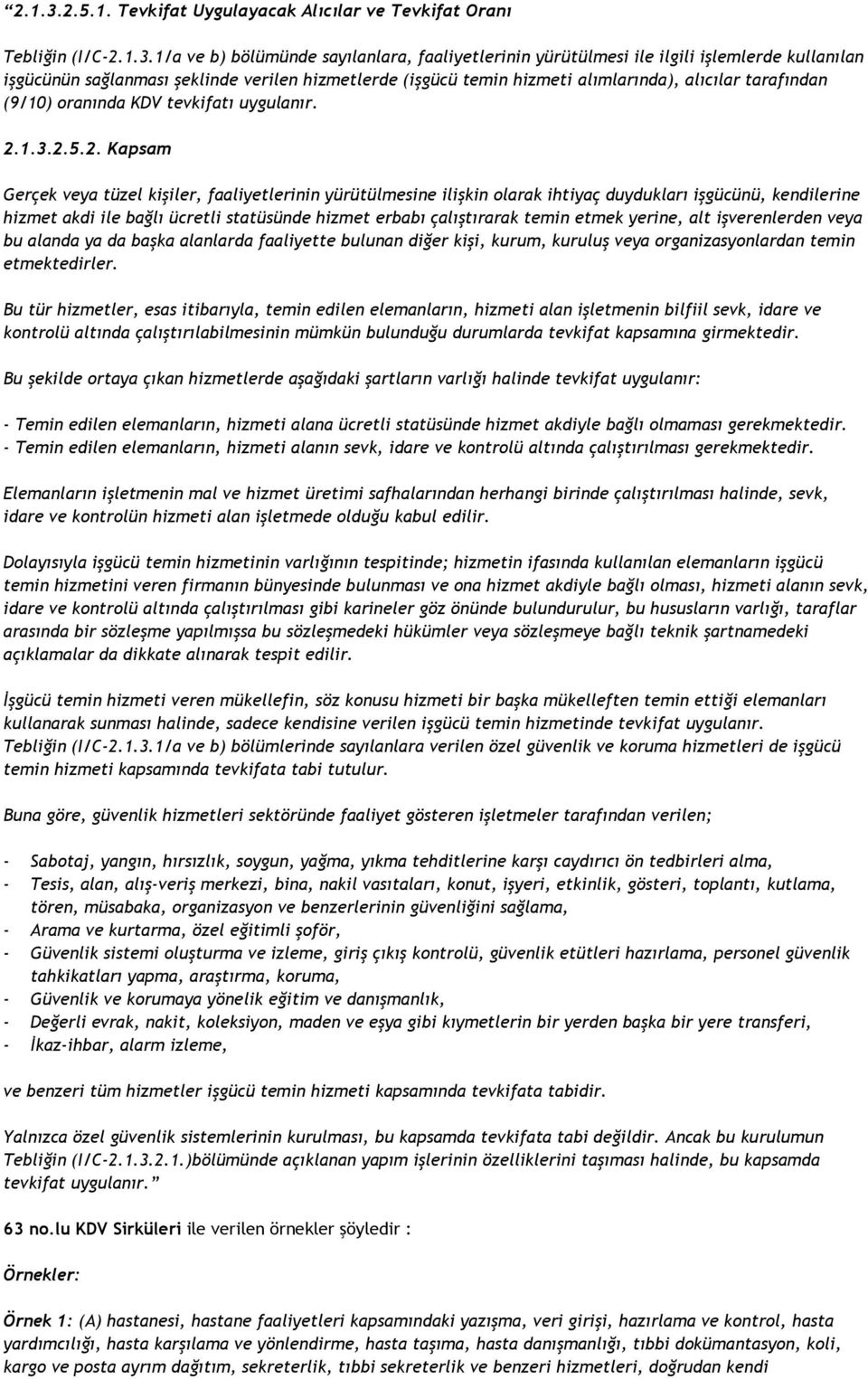 “2.1.3.2.5.1. Tevkifat Uygulayacak Alıcılar ve Tevkifat Oranı

Tebliğin (I/C-2.1.3.1/a ve b) bölümünde sayılanlara, faaliyetlerinin yürütülmesi ile ilgili işlemlerde kullanılan işgücünün sağlanması şeklinde verilen hizmetlerde (işgücü temin hizmeti alımlarında), alıcılar tarafından (9/10) oranında KDV tevkifatı uygulanır.

2.1.3.2.5.2. Kapsam

Gerçek veya tüzel kişiler, faaliyetlerinin yürütülmesine ilişkin olarak ihtiyaç duydukları işgücünü, kendilerine hizmet akdi ile bağlı ücretli statüsünde hizmet erbabı çalıştırarak temin etmek yerine, alt işverenlerden veya bu alanda ya da başka alanlarda faaliyette bulunan diğer kişi, kurum, kuruluş veya organizasyonlardan temin etmektedirler.

Bu tür hizmetler, esas itibarıyla, temin edilen elemanların, hizmeti alan işletmenin bilfiil sevk, idare ve kontrolü altında çalıştırılabilmesinin mümkün bulunduğu durumlarda tevkifat kapsamına girmektedir.

Bu şekilde ortaya çıkan hizmetlerde aşağıdaki şartların varlığı halinde tevkifat uygulanır:

- Temin edilen elemanların, hizmeti alana ücretli statüsünde hizmet akdiyle bağlı olmaması gerekmektedir.
- Temin edilen elemanların, hizmeti alanın sevk, idare ve kontrolü altında çalıştırılması gerekmektedir.

Elemanların işletmenin mal ve hizmet üretimi safhalarından herhangi birinde çalıştırılması halinde, sevk, idare ve kontrolün hizmeti alan işletmede olduğu kabul edilir.

Dolayısıyla işgücü temin hizmetinin varlığının tespitinde; hizmetin ifasında kullanılan elemanların işgücü temin hizmetini veren firmanın bünyesinde bulunması ve ona hizmet akdiyle bağlı olması, hizmeti alanın sevk, idare ve kontrolü altında çalıştırılması gibi karineler göz önünde bulundurulur, bu hususların varlığı, taraflar arasında bir sözleşme yapılmışsa bu sözleşmedeki hükümler veya sözleşmeye bağlı teknik şartnamedeki açıklamalar da dikkate alınarak tespit edilir.

İşgücü temin hizmeti veren mükellefin, söz konusu hizmeti bir başka mükelleften temin ettiği elemanları kullanarak sunması halinde, sadece kendisine verilen işgücü temin hizmetinde tevkifat uygulanır. Tebliğin (I/C-2.1.3.1/a ve b) bölümlerinde sayılanlara verilen özel güvenlik ve koruma hizmetleri de işgücü temin hizmeti kapsamında tevkifata tabi tutulur.

Buna göre, güvenlik hizmetleri sektöründe faaliyet gösteren işletmeler tarafından verilen;

- Sabotaj, yangın, hırsızlık, soygun, yağma, yıkma tehditlerine karşı caydırıcı ön tedbirleri alma,
- Tesis, alan, alış-veriş merkezi, bina, nakil vasıtaları, konut, işyeri, etkinlik, gösteri, toplantı, kutlama, tören, müsabaka, organizasyon ve benzerlerinin güvenliğini sağlama,
- Arama ve kurtarma, özel eğitimli şoför,
- Güvenlik sistemi oluşturma ve izleme, giriş çıkış kontrolü, güvenlik etütleri hazırlama, personel güvenlik tahkikatları yapma, araştırma, koruma,
- Güvenlik ve korumaya yönelik eğitim ve danışmanlık,
- Değerli evrak, nakit, koleksiyon, maden ve eşya gibi kıymetlerin bir yerden başka bir yere transferi,
- İkaz-ihbar, alarm izleme,

ve benzeri tüm hizmetler işgücü temin hizmeti kapsamında tevkifata tabidir.

Yalnızca özel güvenlik sistemlerinin kurulması, bu kapsamda tevkifata tabi değildir. Ancak bu kurulumun Tebliğin (I/C-2.1.3.2.1.)bölümünde açıklanan yapım işlerinin özelliklerini taşıması halinde, bu kapsamda tevkifat uygulanır.”

63 no.lu KDV Sirküleri ile verilen örnekler şöyledir :

Örnekler:

Örnek 1: (A) hastanesi, hastane faaliyetleri kapsamındaki yazışma, veri girişi, hazırlama ve kontrol, hasta yardımcılığı, hasta karşılama ve yönlendirme, hasta taşıma, hasta danışmanlığı, tıbbi dokümantasyon, koli, kargo ve posta ayrım dağıtım, sekreterlik, tıbbi sekreterlik ve benzeri hizmetleri, doğrudan kendi